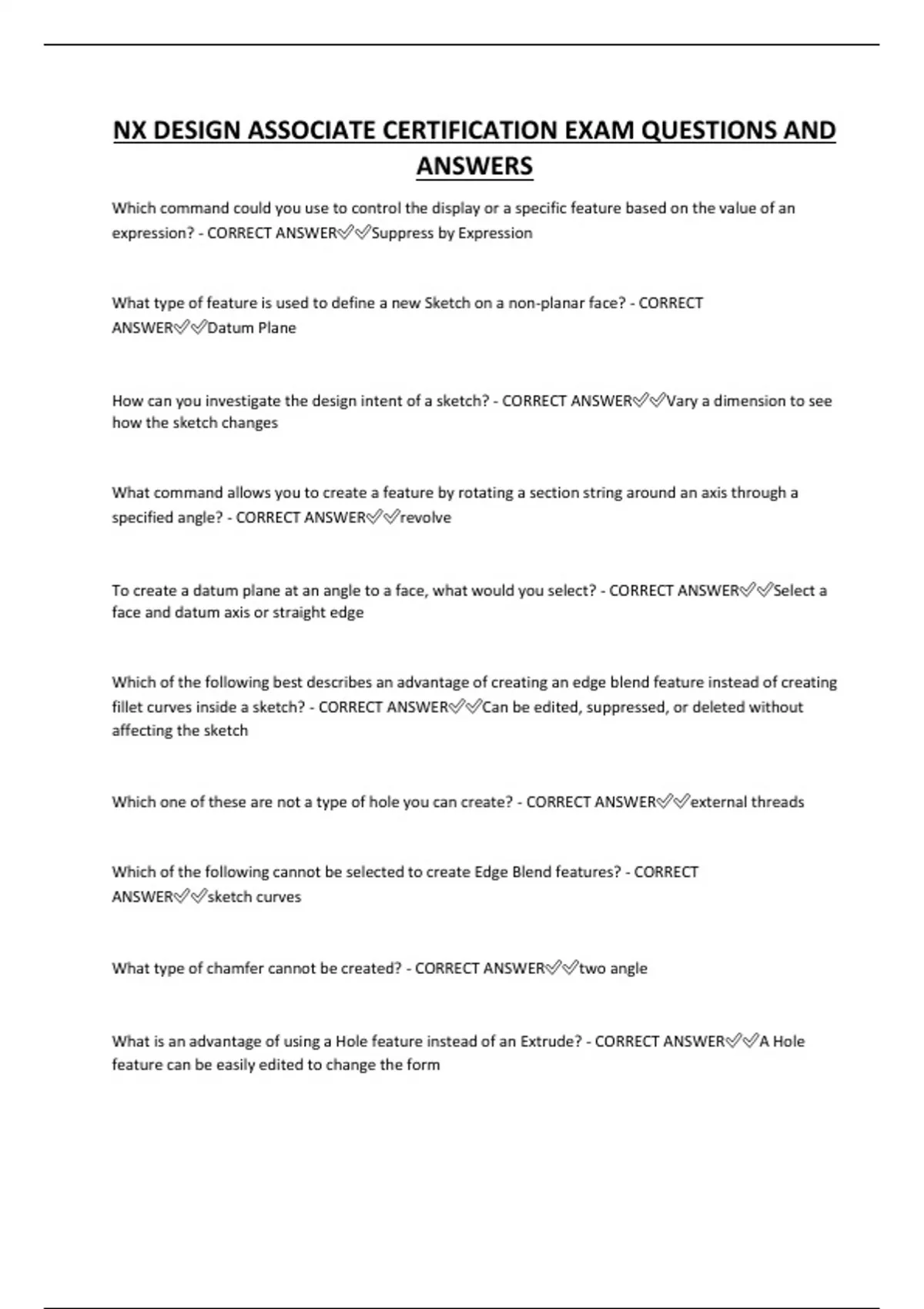 NX DESIGN ASSOCIATE CERTIFICATION EXAM QUESTIONS AND ANSWERS

Which command could you use to control the display or a specific feature based on the value of an expression? - CORRECT ANSWER✅✅Suppress by Expression

What type of feature is used to define a new Sketch on a non-planar face? - CORRECT ANSWER✅✅Datum Plane

How can you investigate the design intent of a sketch? - CORRECT ANSWER✅✅Vary a dimension to see how the sketch changes

What command allows you to create a feature by rotating a section string around an axis through a specified angle? - CORRECT ANSWER✅✅revolve

To create a datum plane at an angle to a face, what would you select? - CORRECT ANSWER✅✅Select a face and datum axis or straight edge

Which of the following best describes an advantage of creating an edge blend feature instead of creating fillet curves inside a sketch? - CORRECT ANSWER✅✅Can be edited, suppressed, or deleted without affecting the sketch

Which one of these are not a type of hole you can create? - CORRECT ANSWER✅✅external threads

Which of the following cannot be selected to create Edge Blend features? - CORRECT ANSWER✅✅sketch curves

What type of chamfer cannot be created? - CORRECT ANSWER✅✅two angle

What is an advantage of using a Hole feature instead of an Extrude? - CORRECT ANSWER✅✅A Hole feature can be easily edited to change the form